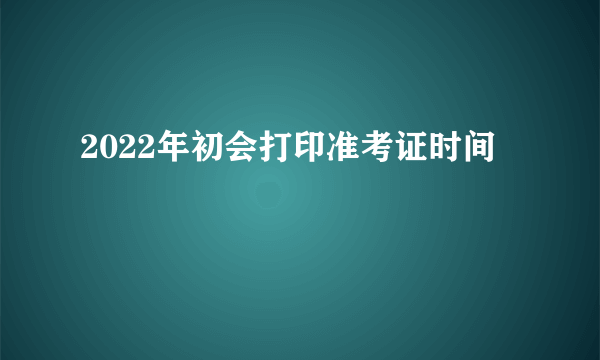 2022年初会打印准考证时间